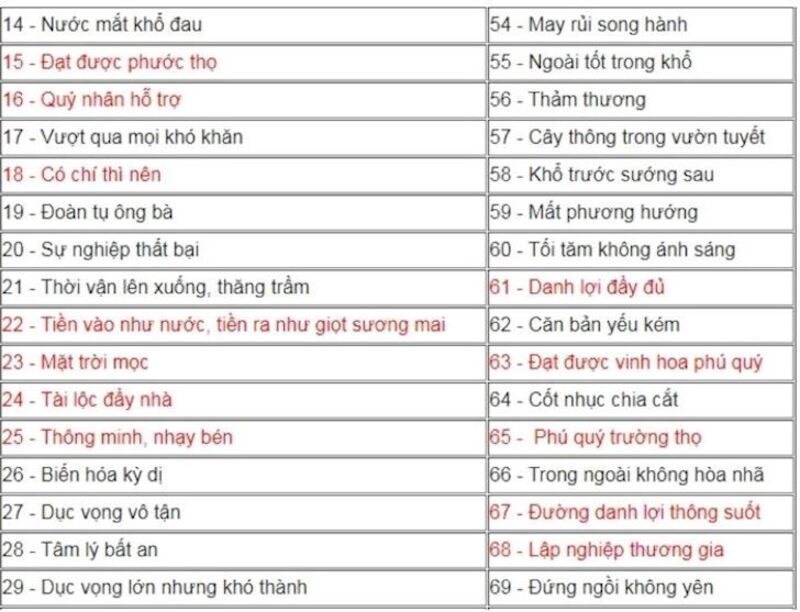 | | |
|---|---|
| 14 - Nước mắt khổ đau | 54 - May rủi song hành |
| 15 - Đạt được phước thọ | 55 - Ngoài tốt trong khổ |
| 16 - Quý nhân hỗ trợ | 56 - Thảm thương |
| 17 - Vượt qua mọi khó khăn | 57 - Cây thông trong vườn tuyết |
| 18 - Có chí thì nên | 58 - Khổ trước sướng sau |
| 19 - Đoàn tụ ông bà | 59 - Mất phương hướng |
| 20 - Sự nghiệp thất bại | 60 - Tối tăm không ánh sáng |
| 21 - Thời vận lên xuống, thăng trầm | 61 - Danh lợi đầy đủ |
| 22 - Tiền vào như nước, tiền ra như giọt sương mai | 62 - Căn bản yếu kém |
| 23 - Mặt trời mọc | 63 - Đạt được vinh hoa phú quý |
| 24 - Tài lộc đầy nhà | 64 - Cốt nhục chia cắt |
| 25 - Thông minh, nhạy bén | 65 - Phú quý trường thọ |
| 26 - Biến hóa kỳ dị | 66 - Trong ngoài không hòa nhã |
| 27 - Dục vọng vô tận | 67 - Đường danh lợi thông suốt |
| 28 - Tâm lý bất an | 68 - Lập nghiệp thương gia |
| 29 - Dục vọng lớn nhưng khó thành | 69 - Đứng ngồi không yên |